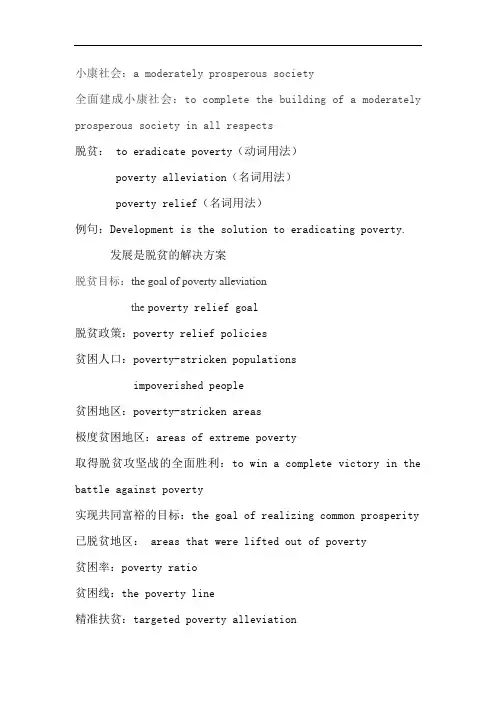 小康社会：a moderately prosperous society

全面建成小康社会：to complete the building of a moderately prosperous society in all respects

脱贫： to eradicate poverty（动词用法）

poverty alleviation（名词用法）

poverty relief（名词用法）

例句：Development is the solution to eradicating poverty.

发展是脱贫的解决方案

脱贫目标：the goal of poverty alleviation

the poverty relief goal

脱贫政策：poverty relief policies

贫困人口：poverty-stricken populations

impoverished people

贫困地区：poverty-stricken areas

极度贫困地区：areas of extreme poverty

取得脱贫攻坚战的全面胜利：to win a complete victory in the battle against poverty

实现共同富裕的目标：the goal of realizing common prosperity

已脱贫地区： areas that were lifted out of poverty

贫困率：poverty ratio

贫困线：the poverty line

精准扶贫：targeted poverty alleviation